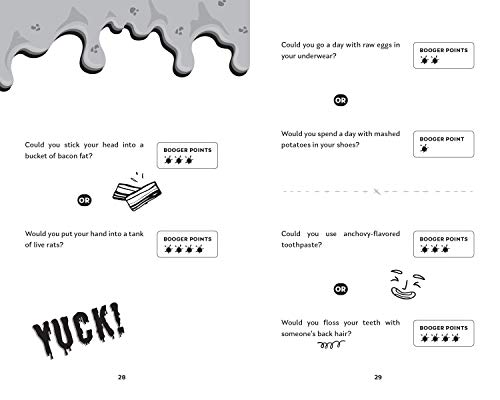 Could you stick your head into a bucket of bacon fat?

BOOGER POINTS

OR

Would you put your hand into a tank of live rats?

BOOGER POINTS

YUCK!

28

Could you go a day with raw eggs in your underwear?

BOOGER POINTS

OR

Would you spend a day with mashed potatoes in your shoes?

BOOGER POINT

Could you use anchovy-flavored toothpaste?

BOOGER POINTS

OR

Would you floss your teeth with someone's back hair?

BOOGER POINTS

29